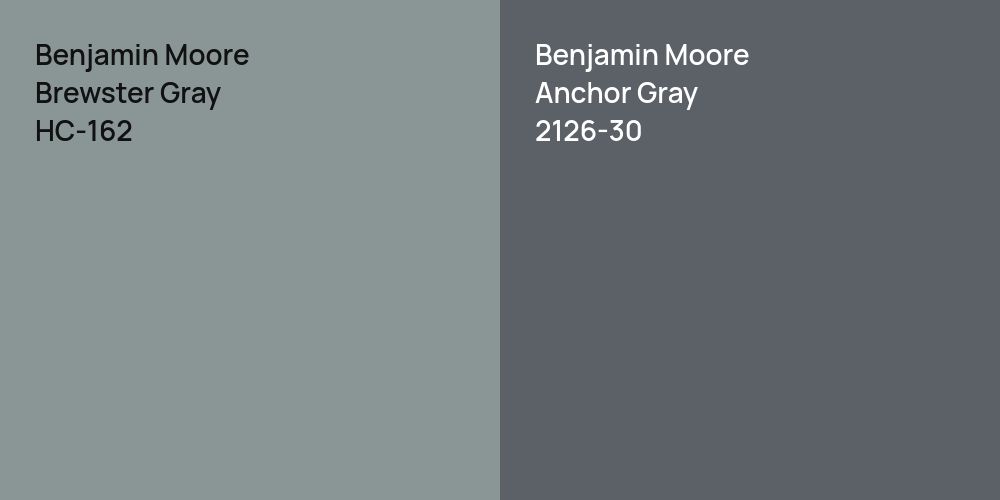 Benjamin Moore
Brewster Gray
HC-162

Benjamin Moore
Anchor Gray
2126-30